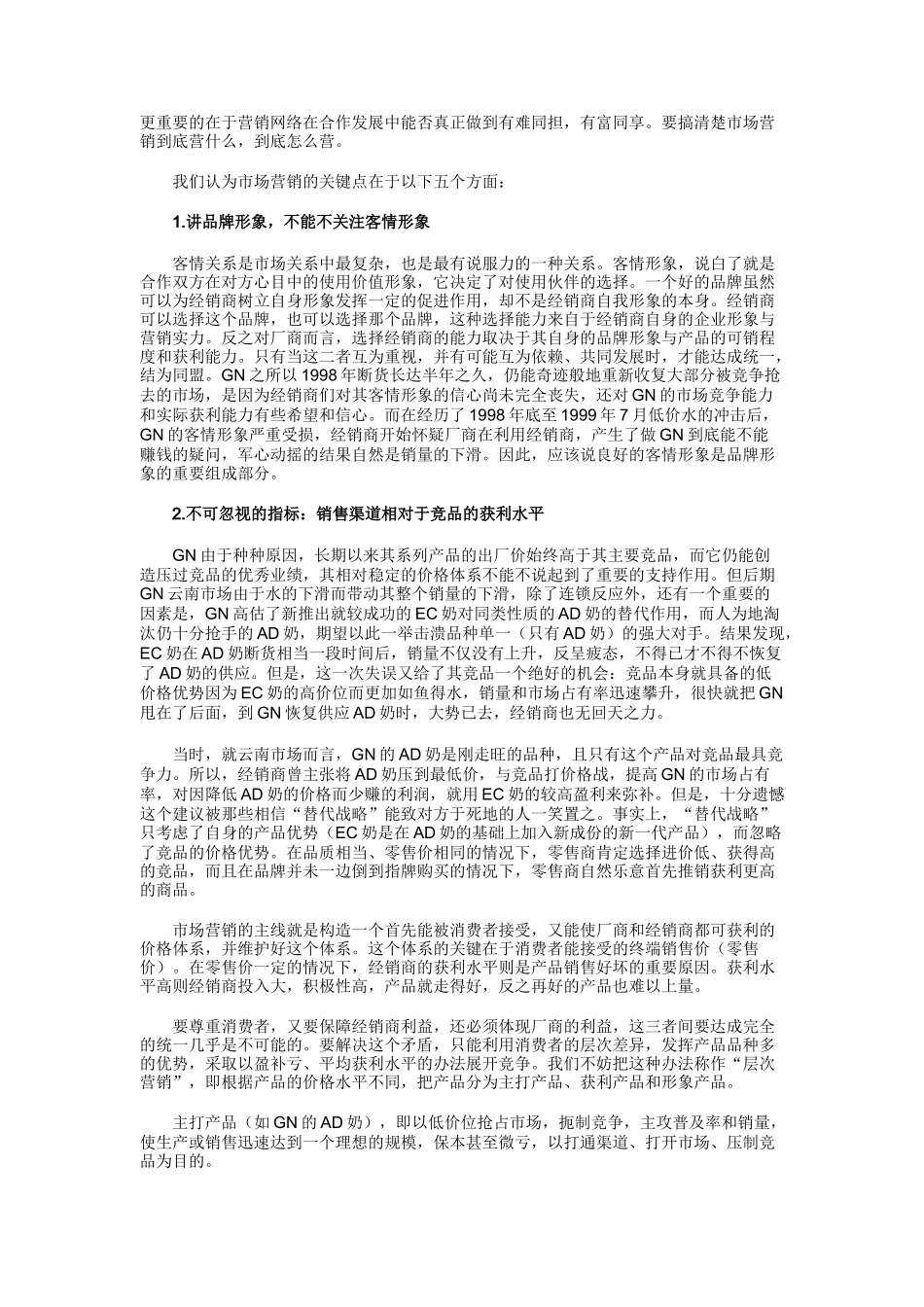 更重要的在于营销网络在合作发展中能否真正做到有难同担，有富同享。要搞清楚市场营销到底营什么，到底怎么营。

我们认为市场营销的关键点在于以下五个方面：

1.讲品牌形象，不能不关注客情形象

客情关系是市场关系中最复杂，也是最有说服力的一种关系。客情形象，说白了就是合作双方在对方心目中的使用价值形象，它决定了对使用伙伴的选择。一个好的品牌虽然可以为经销商树立自身形象发挥一定的促进作用，却不是经销商自我形象的本身。经销商可以选择这个品牌，也可以选择那个品牌，这种选择能力来自于经销商自身的企业形象与营销实力。反之对厂商而言，选择经销商的能力取决于其自身的品牌形象与产品的可销程度和获利能力。只有当这二者互为重视，并有可能互为依赖、共同发展时，才能达成统一，结为同盟。GN 之所以 1998 年断货长达半年之久，仍能奇迹般地重新收复大部分被竞争抢去的市场，是因为经销商们对其客情形象的信心尚未完全丧失，还对 GN 的市场竞争能力和实际获利能力有些希望和信心。而在经历了 1998 年底至 1999 年 7 月低价水的冲击后，GN 的客情形象严重受损，经销商开始怀疑厂商在利用经销商，产生了做 GN 到底能不能赚钱的疑问，军心动摇的结果自然是销量的下滑。因此，应该说良好的客情形象是品牌形象的重要组成部分。

2.不可忽视的指标：销售渠道相对于竞品的获利水平

GN 由于种种原因，长期以来其系列产品的出厂价始终高于其主要竞品，而它仍能创造压过竞品的优秀业绩，其相对稳定的价格体系不能不说起到了重要的支持作用。但后期 GN 云南市场由于水的下滑而带动其整个销量的下滑，除了连锁反应外，还有一个重要的因素是，GN 高估了新推出就较成功的 EC 奶对同类性质的 AD 奶的替代作用，而人为地淘汰仍十分抢手的 AD 奶，期望以此一举击溃品种单一（只有 AD 奶）的强大对手。结果发现，EC 奶在 AD 奶断货相当一段时间后，销量不仅没有上升，反呈疲态，不得已才不得不恢复了 AD 奶的供应。但是，这一次失误又给了其竞品一个绝好的机会：竞品本身就具备的低价格优势因为 EC 奶的高价位而更加如鱼得水，销量和市场占有率迅速攀升，很快就把 GN 甩在了后面，到 GN 恢复供应 AD 奶时，大势已去，经销商也无回天之力。

当时，就云南市场而言，GN 的 AD 奶是刚走旺的品种，且只有这个产品对竞品最具竞争力。所以，经销商曾主张将 AD 奶压到最低价，与竞品打价格战，提高 GN 的市场占有率，对因降低 AD 奶的价格而少赚的利润，就用 EC 奶的较高盈利来弥补。但是，十分遗憾这个建议被那些相信“替代战略”能致对方于死地的人一笑置之。事实上，“替代战略”只考虑了自身的产品优势（EC 奶是在 AD 奶的基础上加入新成份的新一代产品），而忽略了竞品的价格优势。在品质相当、零售价相同的情况下，零售商肯定选择进价低、获得高的竞品，而且在品牌并未一边倒到指牌购买的情况下，零售商自然乐意首先推销获利更高的商品。

市场营销的主线就是构造一个首先能被消费者接受，又能使厂商和经销商都可获利的价格体系，并维护好这个体系。这个体系的关键在于消费者能接受的终端销售价（零售价）。在零售价一定的情况下，经销商的获利水平则是产品销售好坏的重要原因。获利水平高则经销商投入大，积极性高，产品就走得好，反之再好的产品也难以上量。

要尊重消费者，又要保障经销商利益，还必须体现厂商的利益，这三者间要达成完全的统一几乎是不可能的。要解决这个矛盾，只能利用消费者的层次差异，发挥产品品种多的优势，采取以盈补亏、平均获利水平的办法展开竞争。我们不妨把这种办法称作“层次营销”，即根据产品的价格水平不同，把产品分为主打产品、获利产品和形象产品。

主打产品（如 GN 的 AD 奶），即以低价位抢占市场，扼制竞争，主攻普及率和销量，使生产或销售迅速达到一个理想的规模，保本甚至微亏，以打通渠道、打开市场、压制竞品为目的。